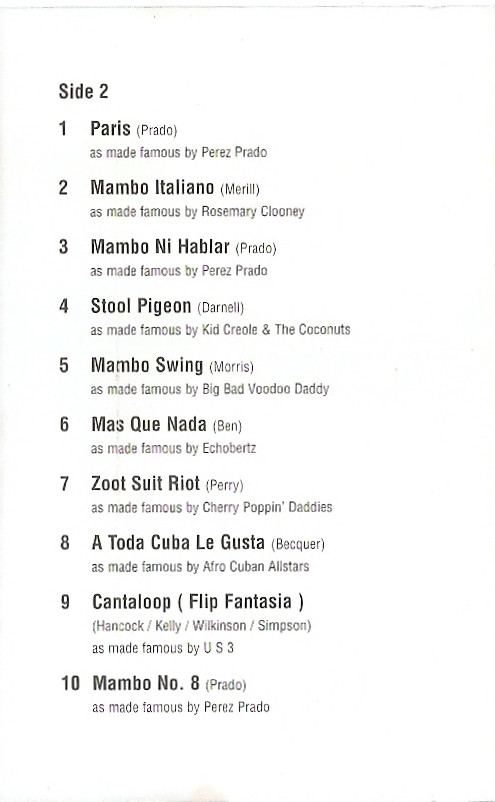 Side 2

1 Paris (Prado)
as made famous by Perez Prado

2 Mambo Italiano (Merill)
as made famous by Rosemary Clooney

3 Mambo Ni Hablar (Prado)
as made famous by Perez Prado

4 Stool Pigeon (Darnell)
as made famous by Kid Creole & The Coconuts

5 Mambo Swing (Morris)
as made famous by Big Bad Voodoo Daddy

6 Mas Que Nada (Ben)
as made famous by Echobertz

7 Zoot Suit Riot (Perry)
as made famous by Cherry Poppin' Daddies

8 A Toda Cuba Le Gusta (Becquer)
as made famous by Afro Cuban Allstars

9 Cantaloop ( Flip Fantasia )
(Hancock / Kelly / Wilkinson / Simpson)
as made famous by U S 3

10 Mambo No. 8 (Prado)
as made famous by Perez Prado